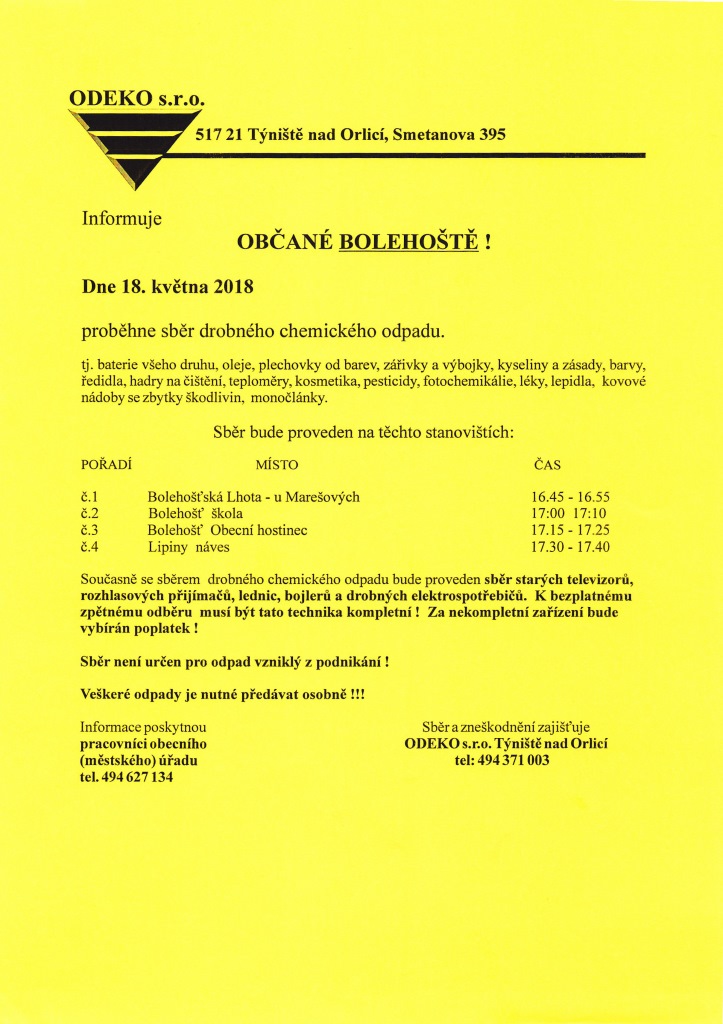 ODEKO s.r.o.

517 21 Týniště nad Orlicí, Smetanova 395

Informuje

OBČANÉ BOLEHOŠTĚ !

Dne 18. května 2018

proběhne sběr drobného chemického odpadu.

tj. baterie všeho druhu, oleje, plechovky od barev, zářivky a výbojky, kyseliny a zásady, barvy, ředidla, hadry na čištění, teploměry, kosmetika, pesticidy, fotochemikálie, léky, lepidla, kovové nádoby se zbytky škodlivin, monočlánky.

Sběr bude proveden na těchto stanovištích:

| POŘADÍ | MÍSTO | ČAS |
|---|---|---|
| č.1 | Bolehošťská Lhota - u Marešových | 16.45 - 16.55 |
| č.2 | Bolehošť škola | 17:00 17:10 |
| č.3 | Bolehošť Obecní hostinec | 17.15 - 17.25 |
| č.4 | Lipiny náves | 17.30 - 17.40 |

Současně se sběrem drobného chemického odpadu bude proveden sběr starých televizorů, rozhlasových přijímačů, lednic, bojlerů a drobných elektrospotřebičů. K bezplatnému zpětnému odběru musí být tato technika kompletní ! Za nekompletní zařízení bude vybírán poplatek !

Sběr není určen pro odpad vzniklý z podnikání !

Veškeré odpady je nutné předávat osobně !!!

Informace poskytnou
pracovníci obecního
(městského) úřadu
tel. 494 627 134

Sběr a zneškodnění zajišťuje
ODEKO s.r.o. Týniště nad Orlicí
tel: 494 371 003